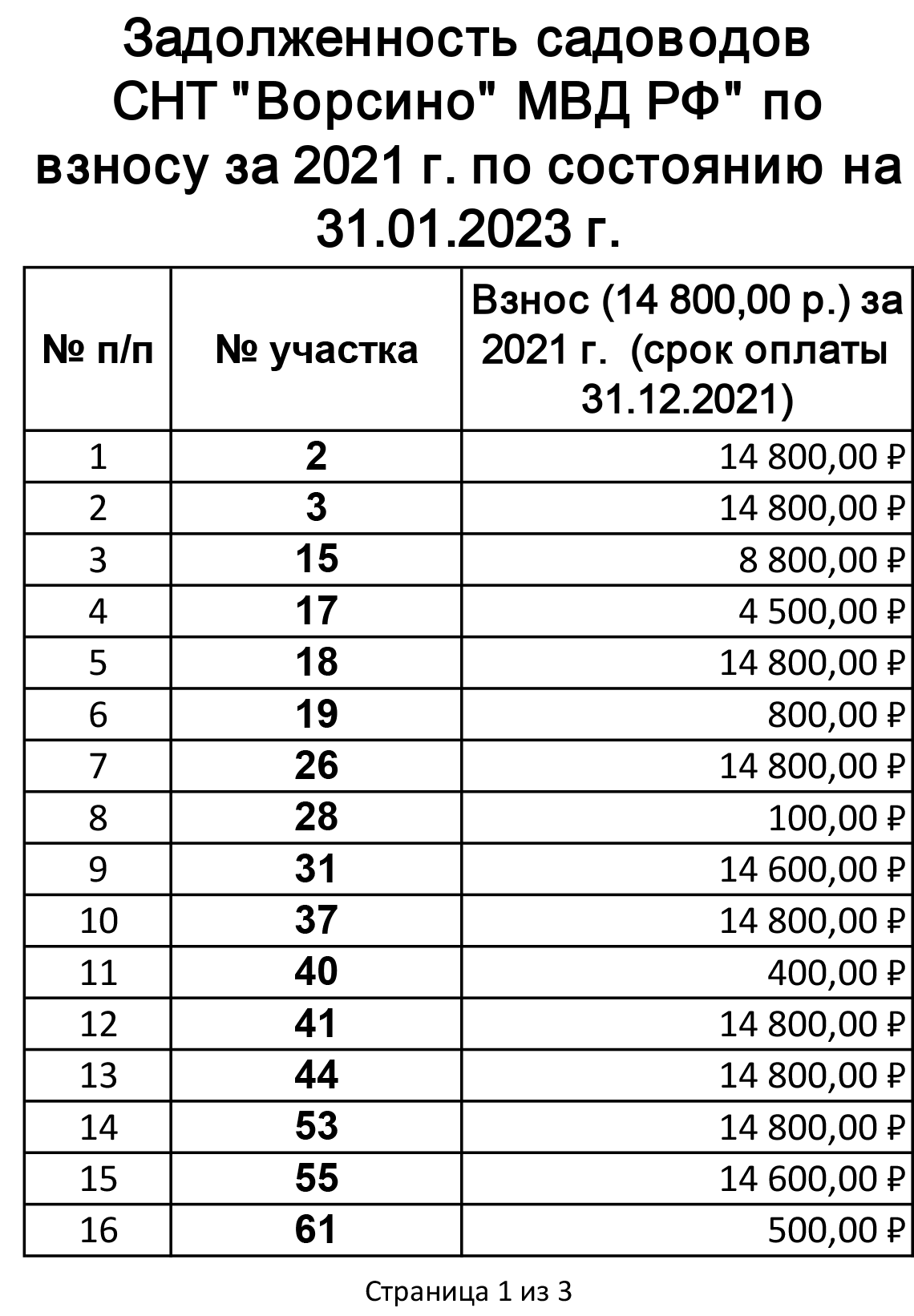 Задолженность садоводов СНТ "Ворсино" МВД РФ" по взносу за 2021 г. по состоянию на 31.01.2023 г.

| № п/п | № участка | Взнос (14 800,00 р.) за 2021 г. (срок оплаты 31.12.2021) |
|---|---|---|
| 1 | 2 | 14 800,00 ₽ |
| 2 | 3 | 14 800,00 ₽ |
| 3 | 15 | 8 800,00 ₽ |
| 4 | 17 | 4 500,00 ₽ |
| 5 | 18 | 14 800,00 ₽ |
| 6 | 19 | 800,00 ₽ |
| 7 | 26 | 14 800,00 ₽ |
| 8 | 28 | 100,00 ₽ |
| 9 | 31 | 14 600,00 ₽ |
| 10 | 37 | 14 800,00 ₽ |
| 11 | 40 | 400,00 ₽ |
| 12 | 41 | 14 800,00 ₽ |
| 13 | 44 | 14 800,00 ₽ |
| 14 | 53 | 14 800,00 ₽ |
| 15 | 55 | 14 600,00 ₽ |
| 16 | 61 | 500,00 ₽ |

Страница 1 из 3